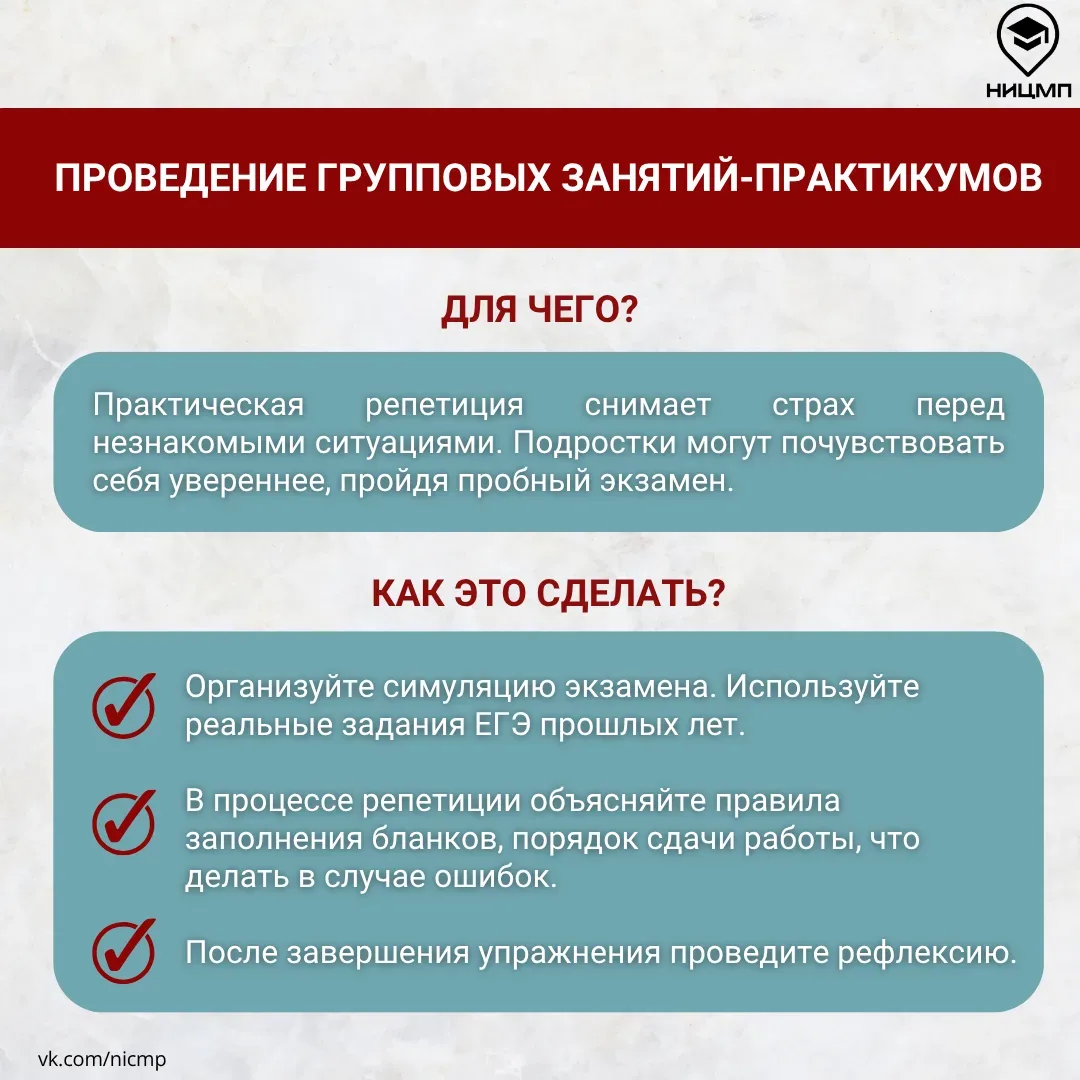 НИЦМП

ПРОВЕДЕНИЕ ГРУППОВЫХ ЗАНЯТИЙ-ПРАКТИКУМОВ

ДЛЯ ЧЕГО?

Практическая репетиция снимает страх перед незнакомыми ситуациями. Подростки могут почувствовать себя увереннее, пройдя пробный экзамен.

КАК ЭТО СДЕЛАТЬ?

Организуйте симуляцию экзамена. Используйте реальные задания ЕГЭ прошлых лет.

В процессе репетиции объясняйте правила заполнения бланков, порядок сдачи работы, что делать в случае ошибок.

После завершения упражнения проведите рефлексию.

vk.com/nicmp